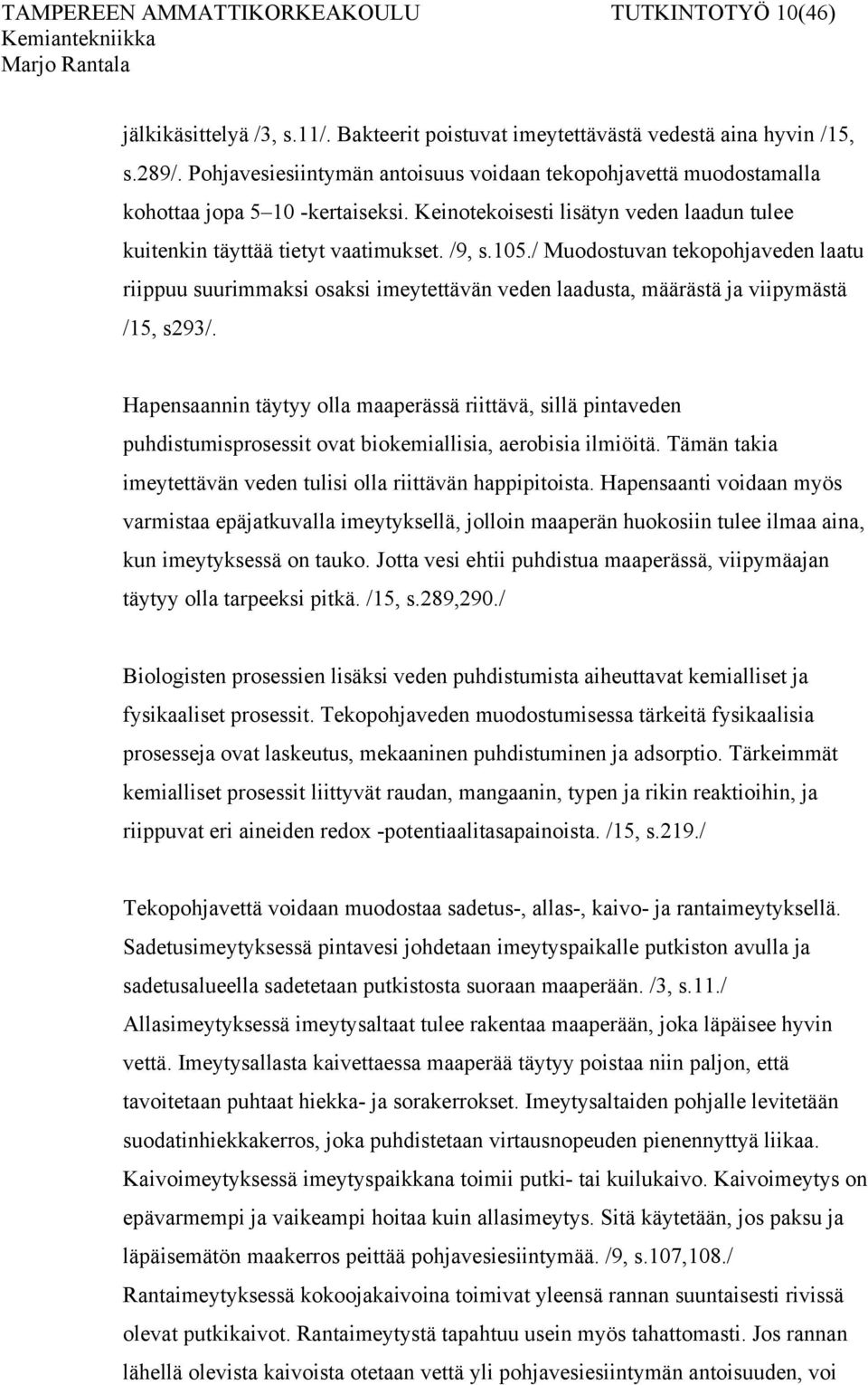 TAMPEREEN AMMATTIKORKEAKOULU TUTKINTOTYÖ 10(46)
Kemiantekniikka
Marjo Rantala

jälkikäsittelyä /3, s.11/. Bakteerit poistuvat imeytettävästä vedestä aina hyvin /15, s.289/. Pohjavesiesiintymän antoisuus voidaan tekopohjavettä muodostamalla kohottaa jopa 5–10 -kertaiseksi. Keinotekoisesti lisätyn veden laadun tulee kuitenkin täyttää tietyt vaatimukset. /9, s.105./ Muodostuvan tekopohjaveden laatu riippuu suurimmaksi osaksi imeytettävän veden laadusta, määrästä ja viipymästä /15, s293/.

Hapensaannin täytyy olla maaperässä riittävä, sillä pintaveden puhdistumisprosessit ovat biokemiallisia, aerobisia ilmiöitä. Tämän takia imeytettävän veden tulisi olla riittävän happipitoista. Hapensaanti voidaan myös varmistaa epäjatkuvalla imeytyksellä, jolloin maaperän huokosiin tulee ilmaa aina, kun imeytyksessä on tauko. Jotta vesi ehtii puhdistua maaperässä, viipymäajan täytyy olla tarpeeksi pitkä. /15, s.289,290./

Biologisten prosessien lisäksi veden puhdistumista aiheuttavat kemialliset ja fysikaaliset prosessit. Tekopohjaveden muodostumisessa tärkeitä fysikaalisia prosesseja ovat laskeutus, mekaaninen puhdistuminen ja adsorptio. Tärkeimmät kemialliset prosessit liittyvät raudan, mangaanin, typen ja rikin reaktioihin, ja riippuvat eri aineiden redox -potentiaalitasapainoista. /15, s.219./

Tekopohjavettä voidaan muodostaa sadetus-, allas-, kaivo- ja rantaimeytyksellä. Sadetusimeytyksessä pintavesi johdetaan imeytyspaikalle putkiston avulla ja sadetusalueella sadetetaan putkistosta suoraan maaperään. /3, s.11./ Allasimeytyksessä imeytysaltaat tulee rakentaa maaperään, joka läpäisee hyvin vettä. Imeytysallasta kaivettaessa maaperää täytyy poistaa niin paljon, että tavoitetaan puhtaat hiekka- ja sorakerrokset. Imeytysaltaiden pohjalle levitetään suodatinhiekkakerros, joka puhdistetaan virtausnopeuden pienennyttyä liikaa. Kaivoimeytyksessä imeytyspaikkana toimii putki- tai kuilukaivo. Kaivoimeytys on epävarmempi ja vaikeampi hoitaa kuin allasimeytys. Sitä käytetään, jos paksu ja läpäisemätön maakerros peittää pohjavesiesiintymää. /9, s.107,108./ Rantaimeytyksessä kokoojakaivoina toimivat yleensä rannan suuntaisesti rivissä olevat putkikaivot. Rantaimeytystä tapahtuu usein myös tahattomasti. Jos rannan lähellä olevista kaivoista otetaan vettä yli pohjavesiesiintymän antoisuuden, voi